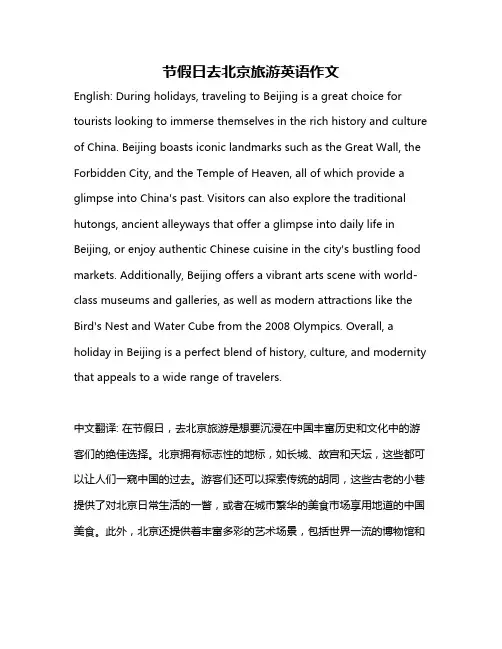 节假日去北京旅游英语作文

English: During holidays, traveling to Beijing is a great choice for tourists looking to immerse themselves in the rich history and culture of China. Beijing boasts iconic landmarks such as the Great Wall, the Forbidden City, and the Temple of Heaven, all of which provide a glimpse into China's past. Visitors can also explore the traditional hutongs, ancient alleyways that offer a glimpse into daily life in Beijing, or enjoy authentic Chinese cuisine in the city's bustling food markets. Additionally, Beijing offers a vibrant arts scene with world-class museums and galleries, as well as modern attractions like the Bird's Nest and Water Cube from the 2008 Olympics. Overall, a holiday in Beijing is a perfect blend of history, culture, and modernity that appeals to a wide range of travelers.

中文翻译: 在节假日，去北京旅游是想要沉浸在中国丰富历史和文化中的游客们的绝佳选择。北京拥有标志性的地标，如长城、故宫和天坛，这些都可以让人们一窥中国的过去。游客们还可以探索传统的胡同，这些古老的小巷提供了对北京日常生活的一瞥，或者在城市繁华的美食市场享用地道的中国美食。此外，北京还提供着丰富多彩的艺术场景，包括世界一流的博物馆和